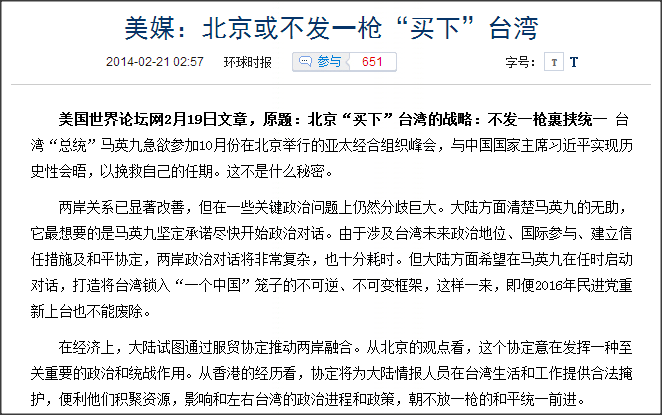 美媒：北京或不发一枪“买下”台湾

2014-02-21 02:57 环球时报 参与 651 字号： T T

美国世界论坛网2月19日文章，原题：北京“买下”台湾的战略：不发一枪裹挟统一 台湾“总统”马英九急欲参加10月份在北京举行的亚太经合组织峰会，与中国国家主席习近平实现历史性会晤，以挽救自己的任期。这不是什么秘密。

两岸关系已显著改善，但在一些关键政治问题上仍然分歧巨大。大陆方面清楚马英九的无助，它最想要的是马英九坚定承诺尽快开始政治对话。由于涉及台湾未来政治地位、国际参与、建立信任措施及和平协定，两岸政治对话将非常复杂，也十分耗时。但大陆方面希望在马英九在任时启动对话，打造将台湾锁入“一个中国”笼子的不可逆、不可变框架，这样一来，即便2016年民进党重新上台也不能废除。

在经济上，大陆试图通过服贸协定推动两岸融合。从北京的观点看，这个协定意在发挥一种至关重要的政治和统战作用。从香港的经历看，协定将为大陆情报人员在台湾生活和工作提供合法掩护，便利他们积聚资源，影响和左右台湾的政治进程和政策，朝不放一枪的和平统一前进。